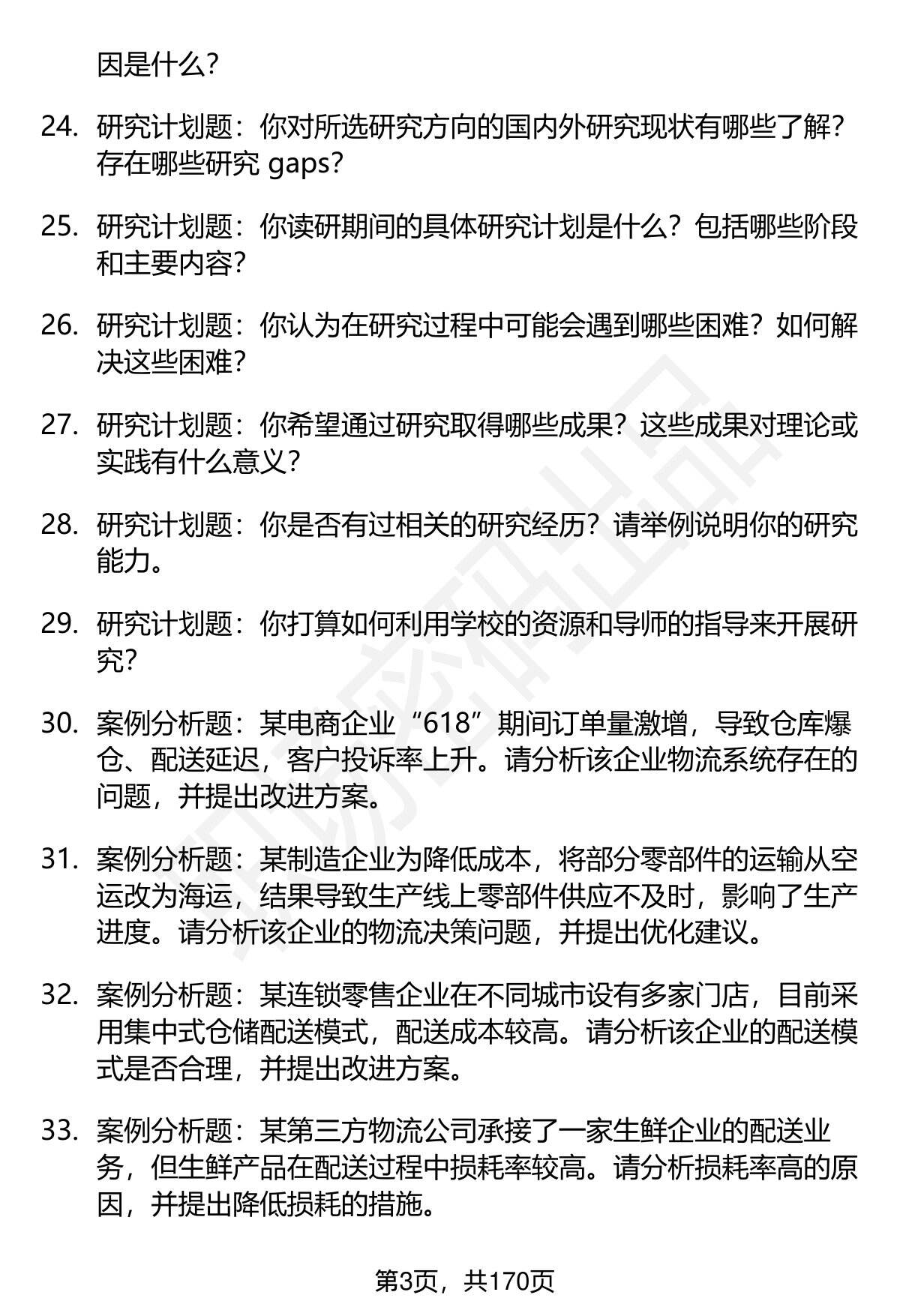 因是什么?

24. 研究计划题：你对所选研究方向的国内外研究现状有哪些了解？存在哪些研究 gaps?

25. 研究计划题：你读研期间的具体研究计划是什么？包括哪些阶段和主要内容?

26. 研究计划题：你认为在研究过程中可能会遇到哪些困难？如何解决这些困难?

27. 研究计划题：你希望通过研究取得哪些成果？这些成果对理论或实践有什么意义?

28. 研究计划题：你是否有过相关的研究经历？请举例说明你的研究能力。

29. 研究计划题：你打算如何利用学校的资源和导师的指导来开展研究?

30. 案例分析题：某电商企业“618”期间订单量激增，导致仓库爆仓、配送延迟，客户投诉率上升。请分析该企业物流系统存在的问题，并提出改进方案。

31. 案例分析题：某制造企业为降低成本，将部分零部件的运输从空运改为海运，结果导致生产线上零部件供应不及时，影响了生产进度。请分析该企业的物流决策问题，并提出优化建议。

32. 案例分析题：某连锁零售企业在不同城市设有多家门店，目前采用集中式仓储配送模式，配送成本较高。请分析该企业的配送模式是否合理，并提出改进方案。

33. 案例分析题：某第三方物流公司承接了一家生鲜企业的配送业务，但生鲜产品在配送过程中损耗率较高。请分析损耗率高的原因，并提出降低损耗的措施。

第3页，共170页